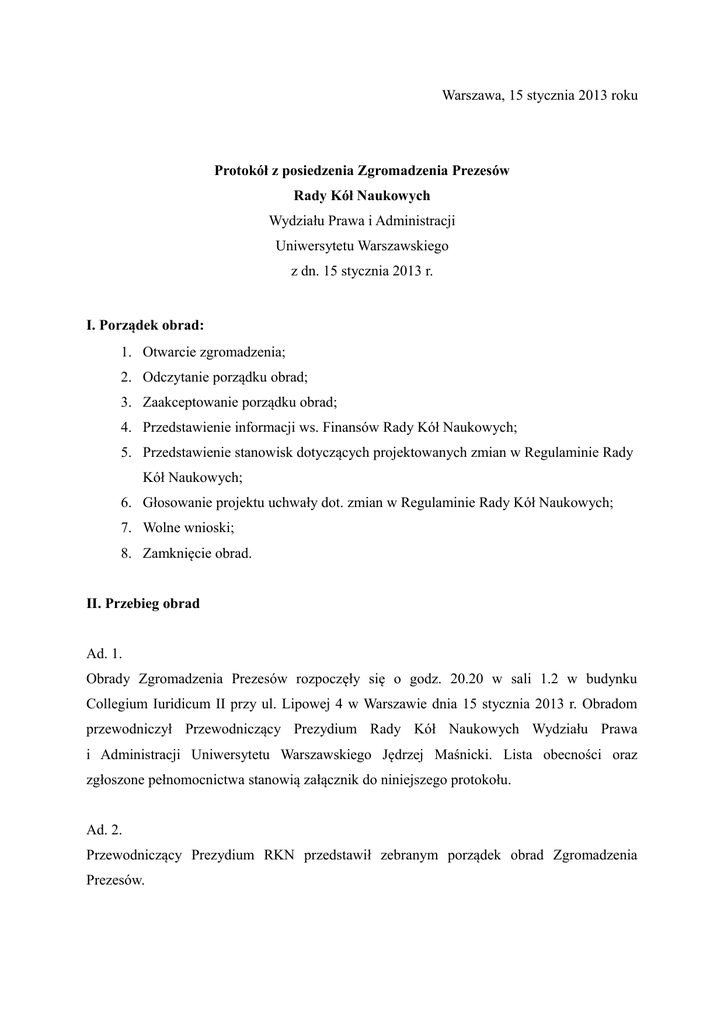 Warszawa, 15 stycznia 2013 roku

Protokół z posiedzenia Zgromadzenia Prezesów
Rady Kół Naukowych
Wydziału Prawa i Administracji
Uniwersytetu Warszawskiego
z dn. 15 stycznia 2013 r.

I. Porządek obrad:
1. Otwarcie zgromadzenia;
2. Odczytanie porządku obrad;
3. Zaakceptowanie porządku obrad;
4. Przedstawienie informacji ws. Finansów Rady Kół Naukowych;
5. Przedstawienie stanowisk dotyczących projektowanych zmian w Regulaminie Rady Kół Naukowych;
6. Głosowanie projektu uchwały dot. zmian w Regulaminie Rady Kół Naukowych;
7. Wolne wnioski;
8. Zamknięcie obrad.

II. Przebieg obrad

Ad. 1.
Obrady Zgromadzenia Prezesów rozpoczęły się o godz. 20.20 w sali 1.2 w budynku Collegium Iuridicum II przy ul. Lipowej 4 w Warszawie dnia 15 stycznia 2013 r. Obradom przewodniczył Przewodniczący Prezydium Rady Kół Naukowych Wydziału Prawa i Administracji Uniwersytetu Warszawskiego Jędrzej Maśnicki. Lista obecności oraz zgłoszone pełnomocnictwa stanowią załącznik do niniejszego protokołu.

Ad. 2.
Przewodniczący Prezydium RKN przedstawił zebranym porządek obrad Zgromadzenia Prezesów.